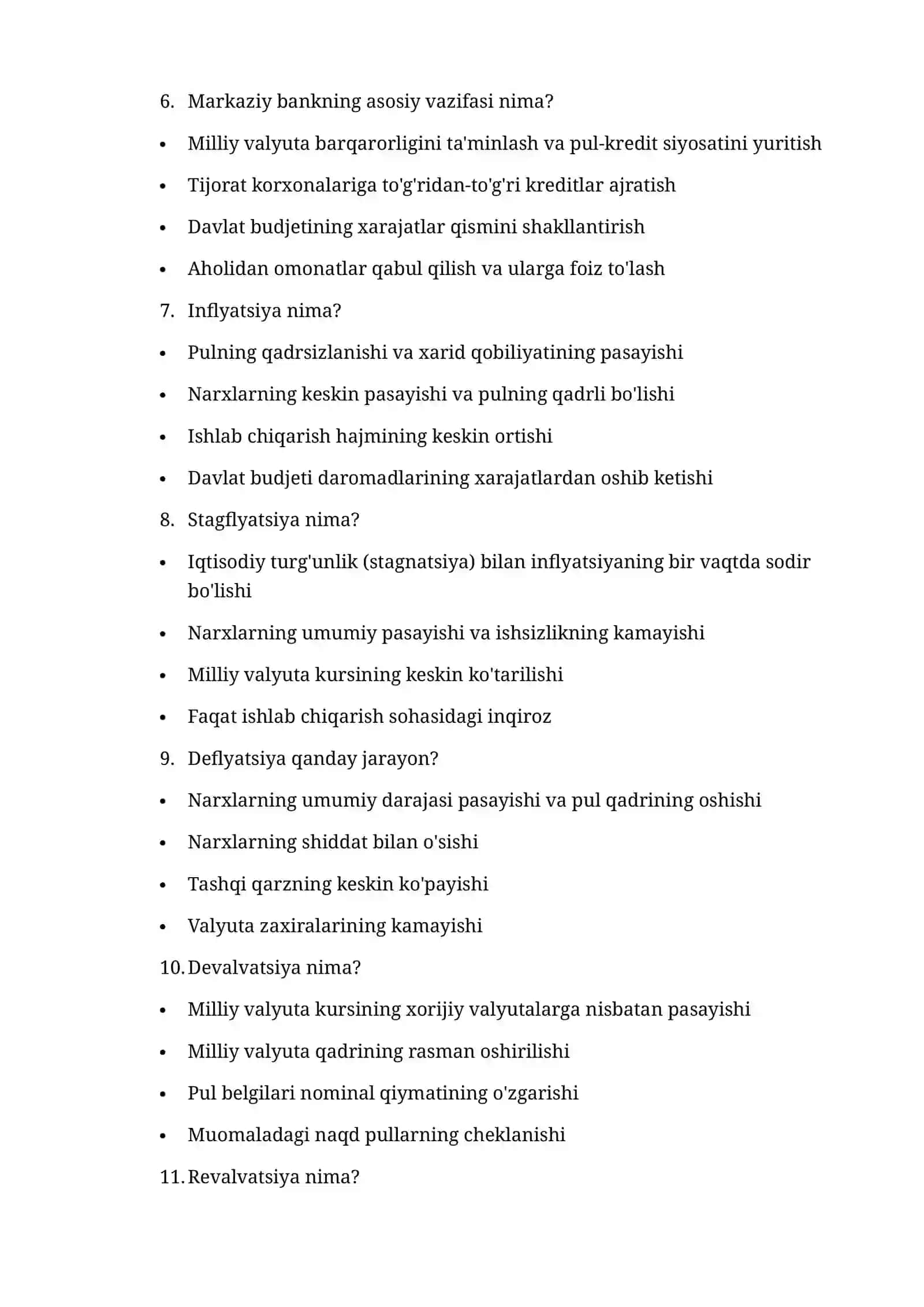 6. Markaziy bankning asosiy vazifasi nima?

• Milliy valyuta barqarorligini ta'minlash va pul-kredit siyosatini yuritish

• Tijorat korxonalariga to'g'ridan-to'g'ri kreditlar ajratish

• Davlat budjetining xarajatlar qismini shakllantirish

• Aholidan omonatlar qabul qilish va ularga foiz to'lash

7. Inflyatsiya nima?

• Pulning qadrsizlanishi va xarid qobiliyatining pasayishi

• Narxlarning keskin pasayishi va pulning qadrli bo'lishi

• Ishlab chiqarish hajmining keskin ortishi

• Davlat budjeti daromadlarining xarajatlardan oshib ketishi

8. Stagflyatsiya nima?

• Iqtisodiy turg'unlik (stagnatsiya) bilan inflyatsiyaning bir vaqtda sodir bo'lishi

• Narxlarning umumiy pasayishi va ishsizlikning kamayishi

• Milliy valyuta kursining keskin ko'tarilishi

• Faqat ishlab chiqarish sohasidagi inqiroz

9. Deflyatsiya qanday jarayon?

• Narxlarning umumiy darajasi pasayishi va pul qadrining oshishi

• Narxlarning shiddat bilan o'sishi

• Tashqi qarzning keskin ko'payishi

• Valyuta zaxiralarining kamayishi

10. Devalvatsiya nima?

• Milliy valyuta kursining xorijiy valyutalarga nisbatan pasayishi

• Milliy valyuta qadrining rasman oshirilishi

• Pul belgilari nominal qiymatining o'zgarishi

• Muomaladagi naqd pullarning cheklanishi

11. Revalvatsiya nima?